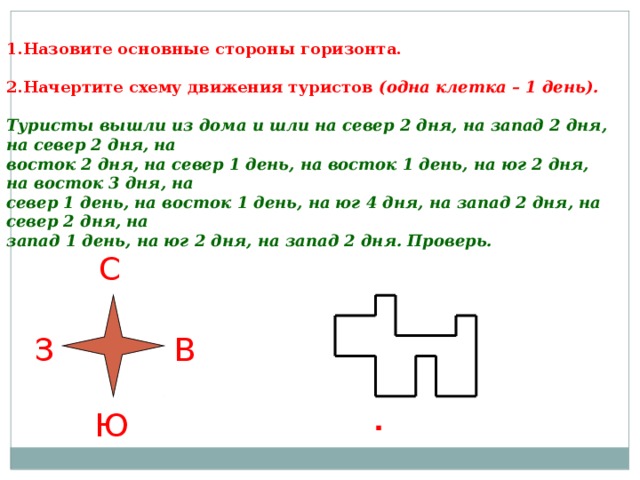 1.Назовите основные стороны горизонта.

2.Начертите схему движения туристов (одна клетка – 1 день).

Туристы вышли из дома и шли на север 2 дня, на запад 2 дня, на север 2 дня, на восток 2 дня, на север 1 день, на восток 1 день, на юг 2 дня, на восток 3 дня, на север 1 день, на восток 1 день, на юг 4 дня, на запад 2 дня, на север 2 дня, на запад 1 день, на юг 2 дня, на запад 2 дня. Проверь.

С

З

В

Ю